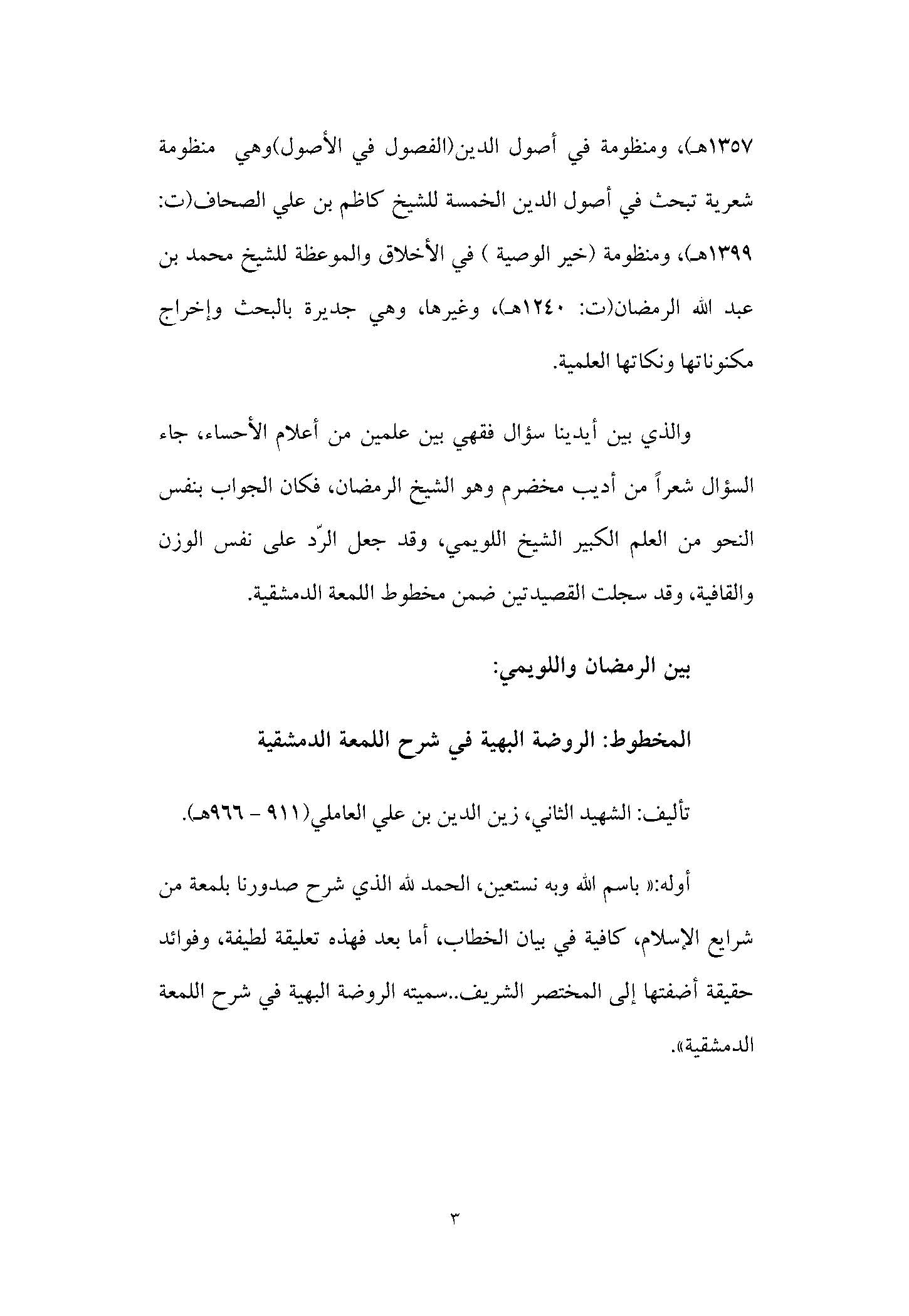 ١٣٥٧هـ)، ومنظومة في أصول الدين(الفصول في الأصول)وهي منظومة شعرية تبحث في أصول الدين الخمسة للشيخ كاظم بن علي الصحاف(ت: ١٣٩٩هـ)، ومنظومة (خير الوصية ) في الأخلاق والموعظة للشيخ محمد بن عبد الله الرمضان(ت: ١٢٤٠هـ)، وغيرها، وهي جديرة بالبحث وإخراج مكنوناتها ونكاتها العلمية.

والذي بين أيدينا سؤال فقهي بين علمين من أعلام الأحساء، جاء السؤال شعراً من أديب مخضرم وهو الشيخ الرمضان، فكان الجواب بنفس النحو من العلم الكبير الشيخ اللويمي، وقد جعل الرّد على نفس الوزن والقافية، وقد سجلت القصيدتين ضمن مخطوط اللمعة الدمشقية.

بين الرمضان واللويمي:

المخطوط: الروضة البهية في شرح اللمعة الدمشقية

تأليف: الشهيد الثاني، زين الدين بن علي العاملي(٩١١ - ٩٦٦هـ).

أوله:« باسم الله وبه نستعين، الحمد لله الذي شرح صدورنا بلمعة من شرايع الإسلام، كافية في بيان الخطاب، أما بعد فهذه تعليقة لطيفة، وفوائد حقيقة أضفتها إلى المختصر الشريف..سميته الروضة البهية في شرح اللمعة الدمشقية».

٣